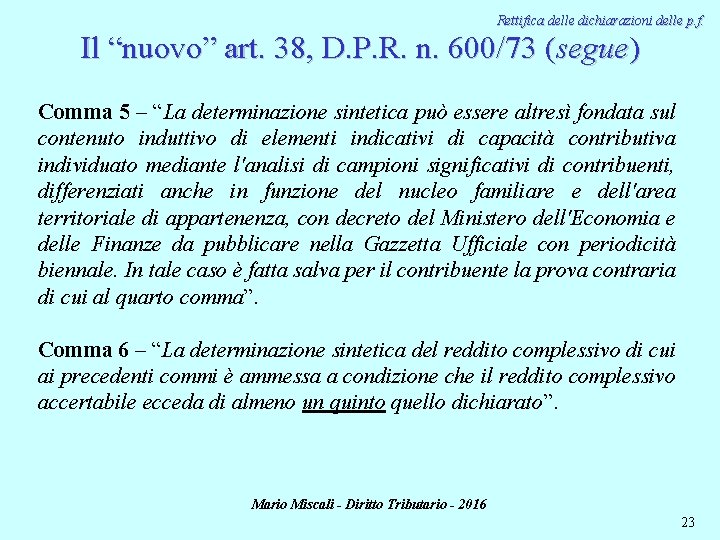 Rettifica delle dichiarazioni delle p.f.

Il “nuovo” art. 38, D.P.R. n. 600/73 (segue)

Comma 5 – “La determinazione sintetica può essere altresì fondata sul contenuto induttivo di elementi indicativi di capacità contributiva individuato mediante l'analisi di campioni significativi di contribuenti, differenziati anche in funzione del nucleo familiare e dell'area territoriale di appartenenza, con decreto del Ministero dell'Economia e delle Finanze da pubblicare nella Gazzetta Ufficiale con periodicità biennale. In tale caso è fatta salva per il contribuente la prova contraria di cui al quarto comma”.

Comma 6 – “La determinazione sintetica del reddito complessivo di cui ai precedenti commi è ammessa a condizione che il reddito complessivo accertabile ecceda di almeno un quinto quello dichiarato”.

Mario Miscali - Diritto Tributario - 2016

23